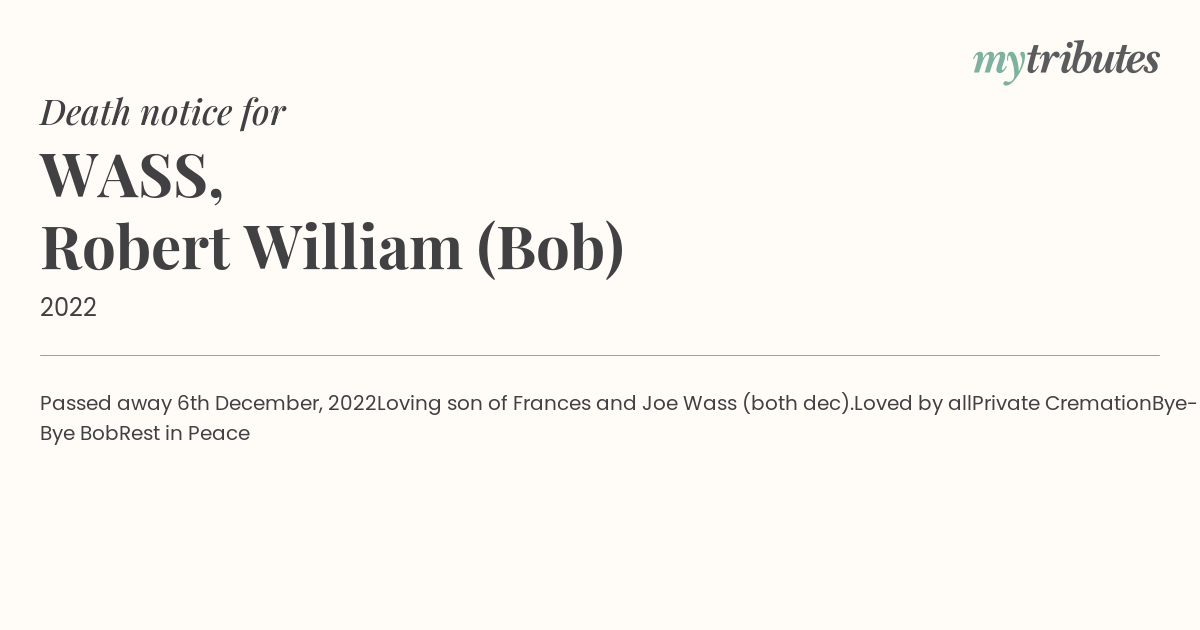 mytributes

Death notice for

WASS,
Robert William (Bob)

2022

Passed away 6th December, 2022Loving son of Frances and Joe Wass (both dec).Loved by allPrivate CremationBye-Bye BobRest in Peace